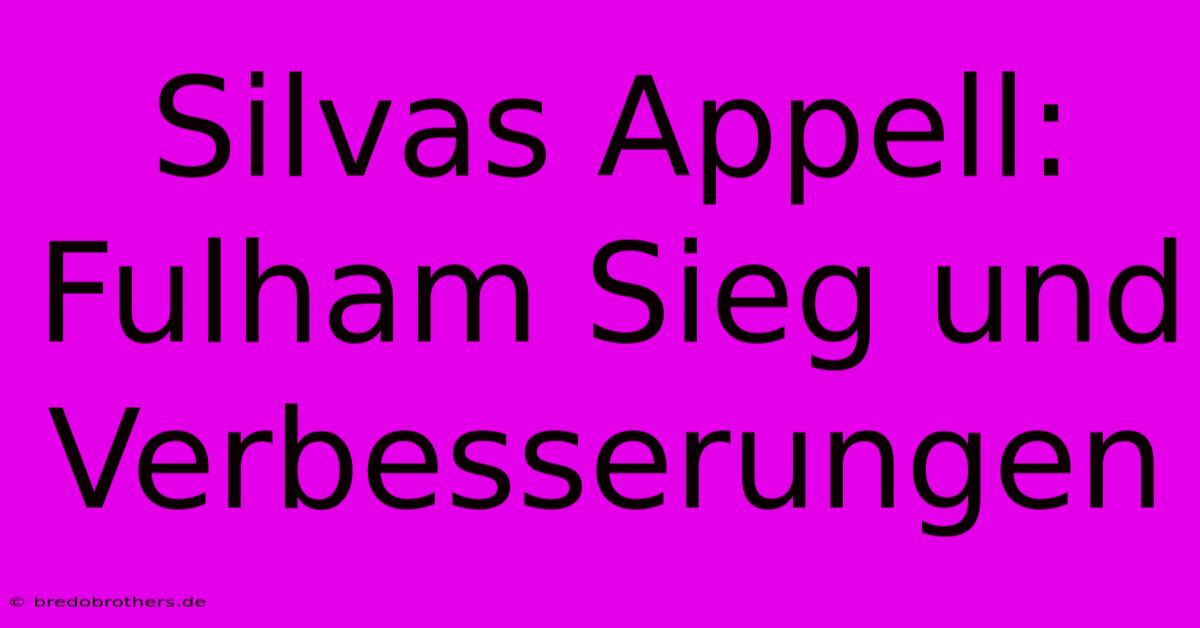 Silvas Appell: Fulham Sieg und Verbesserungen

© bredobrothers.de